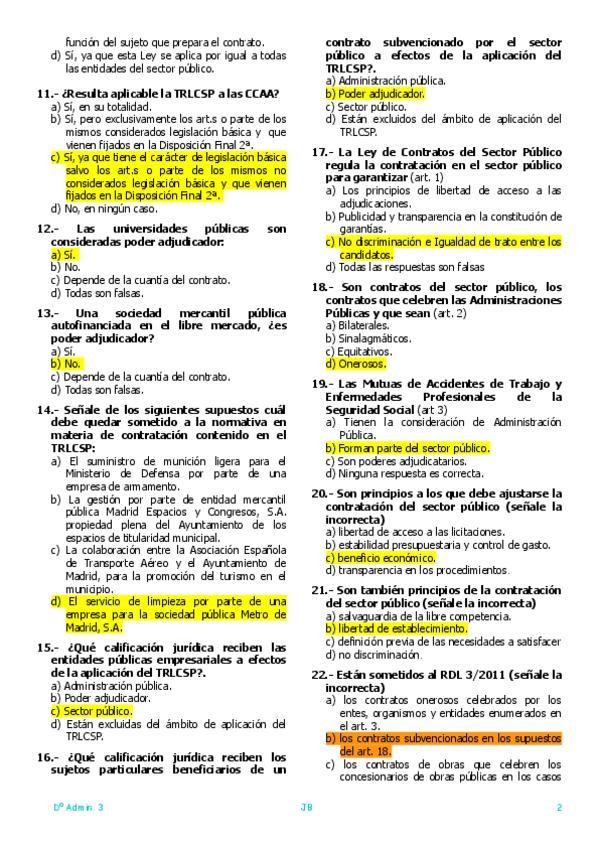 función del sujeto que prepara el contrato.
d) Sí, ya que esta Ley se aplica por igual a todas las entidades del sector público.

11.- ¿Resulta aplicable la TRLCSP a las CCAA?
a) Sí, en su totalidad.
b) Sí, pero exclusivamente los art.s o parte de los mismos considerados legislación básica y que vienen fijados en la Disposición Final 2ª.
c) Sí, ya que tiene el carácter de legislación básica salvo los art.s o parte de los mismos no considerados legislación básica y que vienen fijados en la Disposición Final 2ª.
d) No, en ningún caso.

12.- Las universidades públicas son consideradas poder adjudicador:
a) Sí.
b) No.
c) Depende de la cuantía del contrato.
d) Todas son falsas.

13.- Una sociedad mercantil pública autofinanciada en el libre mercado, ¿es poder adjudicador?
a) Sí.
b) No.
c) Depende de la cuantía del contrato.
d) Todas son falsas.

14.- Señale de los siguientes supuestos cuál debe quedar sometido a la normativa en materia de contratación contenido en el TRLCSP:
a) El suministro de munición ligera para el Ministerio de Defensa por parte de una empresa de armamento.
b) La gestión por parte de entidad mercantil pública Madrid Espacios y Congresos, S.A. propiedad plena del Ayuntamiento de los espacios de titularidad municipal.
c) La colaboración entre la Asociación Española de Transporte Aéreo y el Ayuntamiento de Madrid, para la promoción del turismo en el municipio.
d) El servicio de limpieza por parte de una empresa para la sociedad pública Metro de Madrid, S.A.

15.- ¿Qué calificación jurídica reciben las entidades públicas empresariales a efectos de la aplicación del TRLCSP?.
a) Administración pública.
b) Poder adjudicador.
c) Sector público.
d) Están excluidas del ámbito de aplicación del TRLCSP.

16.- ¿Qué calificación jurídica reciben los sujetos particulares beneficiarios de un contrato subvencionado por el sector público a efectos de la aplicación del TRLCSP?.
a) Administración pública.
b) Poder adjudicador.
c) Sector público.
d) Están excluidos del ámbito de aplicación del TRLCSP.

17.- La Ley de Contratos del Sector Público regula la contratación en el sector público para garantizar (art. 1)
a) Los principios de libertad de acceso a las adjudicaciones.
b) Publicidad y transparencia en la constitución de garantías.
c) No discriminación e Igualdad de trato entre los candidatos.
d) Todas las respuestas son falsas

18.- Son contratos del sector público, los contratos que celebren las Administraciones Públicas y que sean (art. 2)
a) Bilaterales.
b) Sinalagmáticos.
c) Equitativos.
d) Onerosos.

19.- Las Mutuas de Accidentes de Trabajo y Enfermedades Profesionales de la Seguridad Social (art 3)
a) Tienen la consideración de Administración Pública.
b) Forman parte del sector público.
c) Son poderes adjudicatarios.
d) Ninguna respuesta es correcta.

20.- Son principios a los que debe ajustarse la contratación del sector público (señale la incorrecta)
a) libertad de acceso a las licitaciones.
b) estabilidad presupuestaria y control de gasto.
c) beneficio económico.
d) transparencia en los procedimientos.

21.- Son también principios de la contratación del sector público (señale la incorrecta)
a) salvaguardia de la libre competencia.
b) libertad de establecimiento.
c) definición previa de las necesidades a satisfacer
d) no discriminación.

22.- Están sometidos al RDL 3/2011 (señale la incorrecta)
a) los contratos onerosos celebrados por los entes, organismos y entidades enumerados en el art. 3.
b) los contratos subvencionados en los supuestos del art. 18.
c) los contratos de obras que celebren los concesionarios de obras públicas en los casos

Dº Admin. 3 JB 2